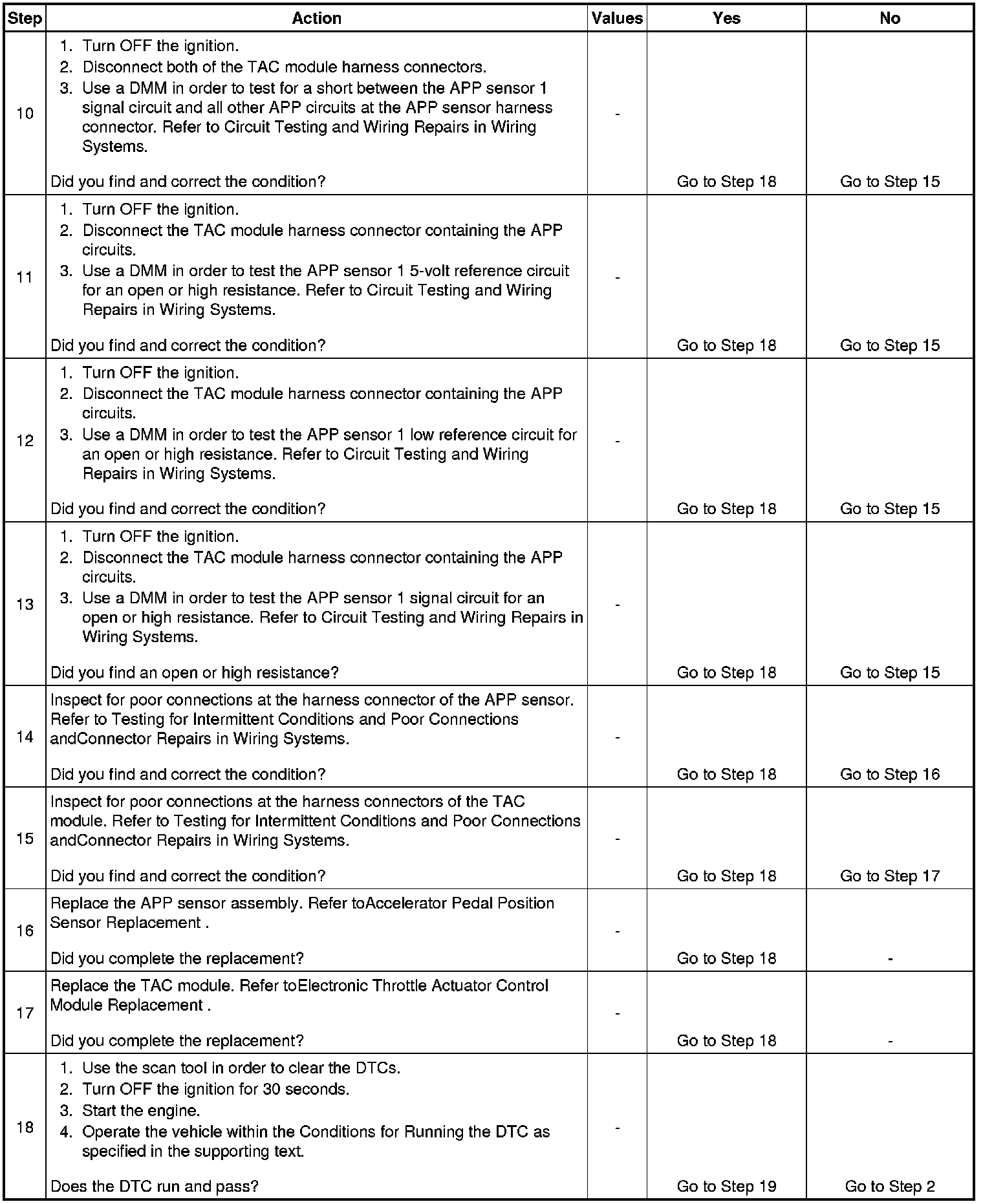 | Step | Action | Values | Yes | No |
|---|---|---|---|---|
| 10 | 1. Turn OFF the ignition. 2. Disconnect both of the TAC module harness connectors. 3. Use a DMM in order to test for a short between the APP sensor 1 signal circuit and all other APP circuits at the APP sensor harness connector. Refer to Circuit Testing and Wiring Repairs in Wiring Systems. Did you find and correct the condition? | - | Go to Step 18 | Go to Step 15 |
| 11 | 1. Turn OFF the ignition. 2. Disconnect the TAC module harness connector containing the APP circuits. 3. Use a DMM in order to test the APP sensor 1 5-volt reference circuit for an open or high resistance. Refer to Circuit Testing and Wiring Repairs in Wiring Systems. Did you find and correct the condition? | - | Go to Step 18 | Go to Step 15 |
| 12 | 1. Turn OFF the ignition. 2. Disconnect the TAC module harness connector containing the APP circuits. 3. Use a DMM in order to test the APP sensor 1 low reference circuit for an open or high resistance. Refer to Circuit Testing and Wiring Repairs in Wiring Systems. Did you find and correct the condition? | - | Go to Step 18 | Go to Step 15 |
| 13 | 1. Turn OFF the ignition. 2. Disconnect the TAC module harness connector containing the APP circuits. 3. Use a DMM in order to test the APP sensor 1 signal circuit for an open or high resistance. Refer to Circuit Testing and Wiring Repairs in Wiring Systems. Did you find an open or high resistance? | - | Go to Step 18 | Go to Step 15 |
| 14 | Inspect for poor connections at the harness connector of the APP sensor. Refer to Testing for Intermittent Conditions and Poor Connections andConnector Repairs in Wiring Systems. Did you find and correct the condition? | - | Go to Step 18 | Go to Step 16 |
| 15 | Inspect for poor connections at the harness connectors of the TAC module. Refer to Testing for Intermittent Conditions and Poor Connections andConnector Repairs in Wiring Systems. Did you find and correct the condition? | - | Go to Step 18 | Go to Step 17 |
| 16 | Replace the APP sensor assembly. Refer toAccelerator Pedal Position Sensor Replacement . Did you complete the replacement? | - | Go to Step 18 | - |
| 17 | Replace the TAC module. Refer toElectronic Throttle Actuator Control Module Replacement . Did you complete the replacement? | - | Go to Step 18 | - |
| 18 | 1. Use the scan tool in order to clear the DTCs. 2. Turn OFF the ignition for 30 seconds. 3. Start the engine. 4. Operate the vehicle within the Conditions for Running the DTC as specified in the supporting text. Does the DTC run and pass? | - | Go to Step 19 | Go to Step 2 |